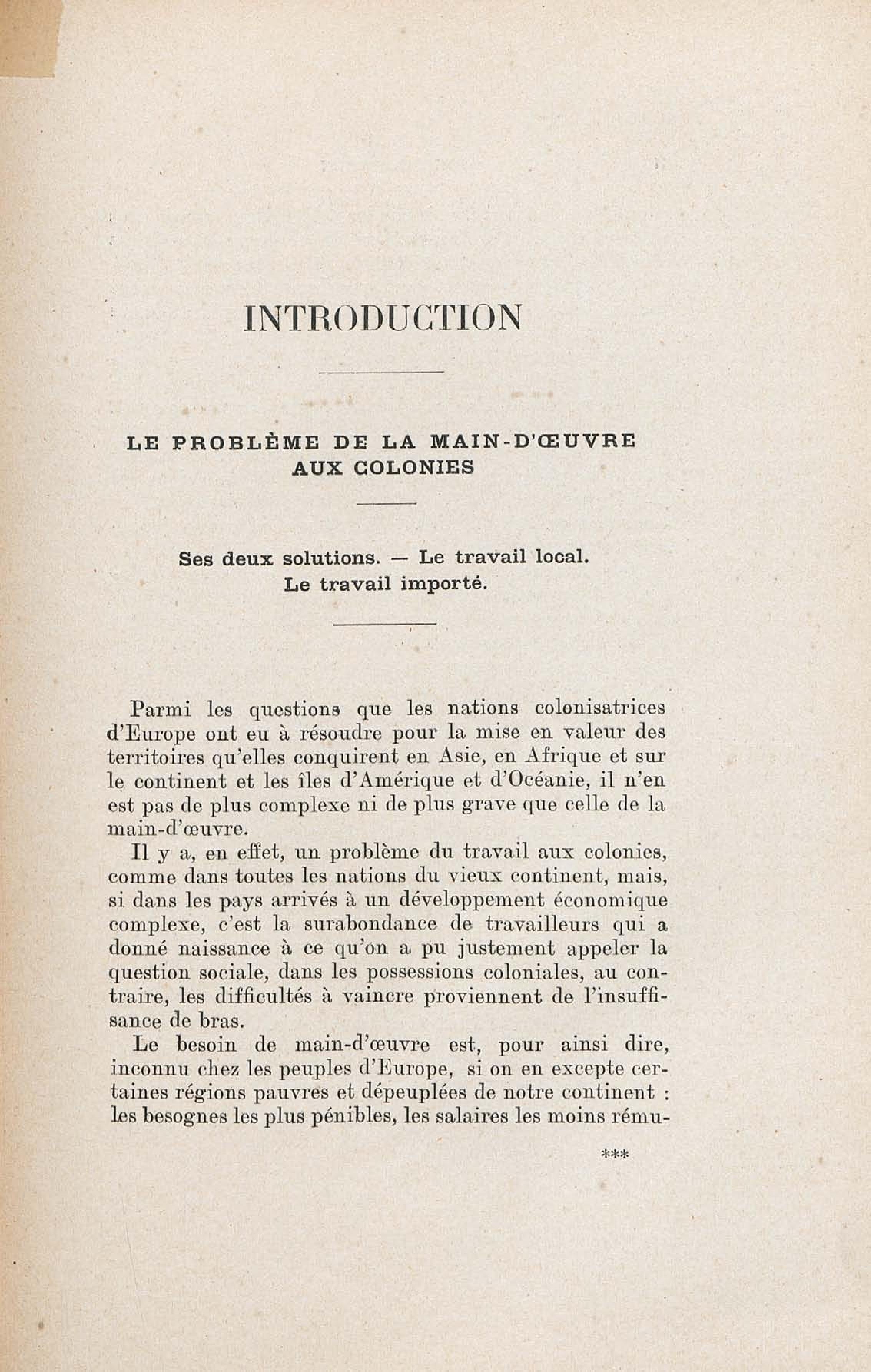 INTRODUCTION

LE PROBLÈME DE LA MAIN-D'ŒUVRE AUX COLONIES

Ses deux solutions. — Le travail local. Le travail importé.

Parmi les questions que les nations colonisatrices d'Europe ont eu à résoudre pour la mise en valeur des territoires qu'elles conquirent en Asie, en Afrique et sur le continent et les îles d'Amérique et d'Océanie, il n'en est pas de plus complexe ni de plus grave que celle de la main-d'œuvre.

Il y a, en effet, un problème du travail aux colonies, comme dans toutes les nations du vieux continent, mais, si dans les pays arrivés à un développement économique complexe, c'est la surabondance de travailleurs qui a donné naissance à ce qu'on a pu justement appeler la question sociale, dans les possessions coloniales, au contraire, les difficultés à vaincre proviennent de l'insuffisance de bras.

Le besoin de main-d'œuvre est, pour ainsi dire, inconnu chez les peuples d'Europe, si on en excepte certaines régions pauvres et dépeuplées de notre continent : les besognes les plus pénibles, les salaires les moins rému-

***